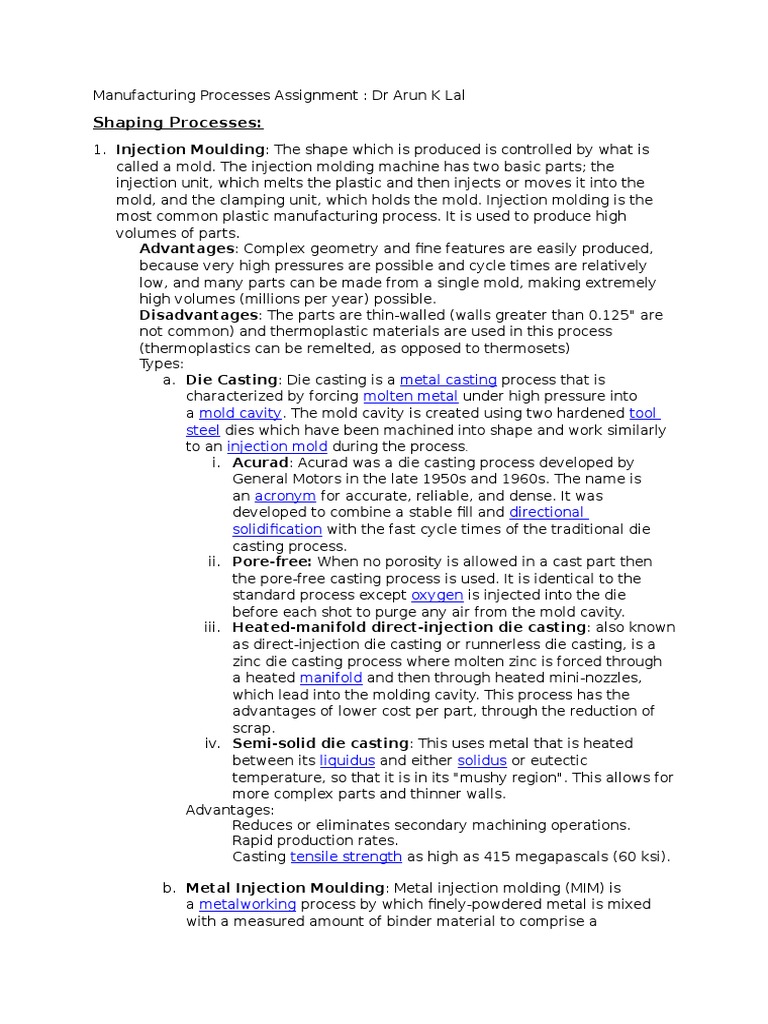 Manufacturing Processes Assignment : Dr Arun K Lal

Shaping Processes:

1. Injection Moulding: The shape which is produced is controlled by what is called a mold. The injection molding machine has two basic parts; the injection unit, which melts the plastic and then injects or moves it into the mold, and the clamping unit, which holds the mold. Injection molding is the most common plastic manufacturing process. It is used to produce high volumes of parts.

Advantages: Complex geometry and fine features are easily produced, because very high pressures are possible and cycle times are relatively low, and many parts can be made from a single mold, making extremely high volumes (millions per year) possible.

Disadvantages: The parts are thin-walled (walls greater than 0.125" are not common) and thermoplastic materials are used in this process (thermoplastics can be remelted, as opposed to thermosets)

Types:

a. Die Casting: Die casting is a metal casting process that is characterized by forcing molten metal under high pressure into a mold cavity. The mold cavity is created using two hardened tool steel dies which have been machined into shape and work similarly to an injection mold during the process.

i. Acurad: Acurad was a die casting process developed by General Motors in the late 1950s and 1960s. The name is an acronym for accurate, reliable, and dense. It was developed to combine a stable fill and directional solidification with the fast cycle times of the traditional die casting process.

ii. Pore-free: When no porosity is allowed in a cast part then the pore-free casting process is used. It is identical to the standard process except oxygen is injected into the die before each shot to purge any air from the mold cavity.

iii. Heated-manifold direct-injection die casting: also known as direct-injection die casting or runnerless die casting, is a zinc die casting process where molten zinc is forced through a heated manifold and then through heated mini-nozzles, which lead into the molding cavity. This process has the advantages of lower cost per part, through the reduction of scrap.

iv. Semi-solid die casting: This uses metal that is heated between its liquidus and either solidus or eutectic temperature, so that it is in its "mushy region". This allows for more complex parts and thinner walls.

Advantages:
Reduces or eliminates secondary machining operations.
Rapid production rates.
Casting tensile strength as high as 415 megapascals (60 ksi).

b. Metal Injection Moulding: Metal injection molding (MIM) is a metalworking process by which finely-powdered metal is mixed with a measured amount of binder material to comprise a